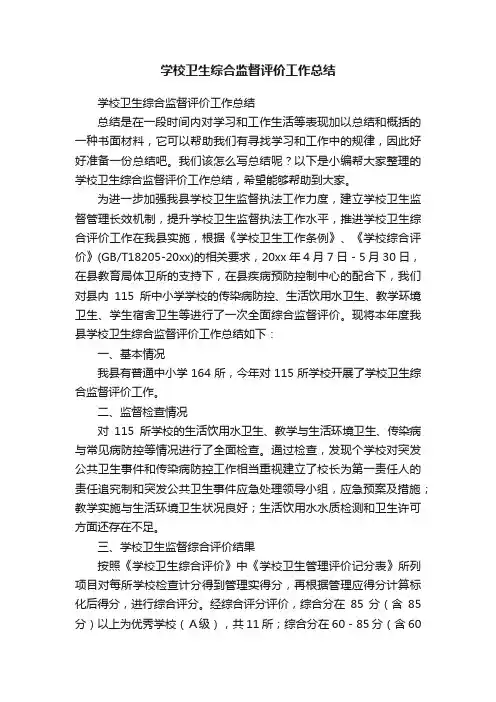 学校卫生综合监督评价工作总结

学校卫生综合监督评价工作总结

总结是在一段时间内对学习和工作生活等表现加以总结和概括的一种书面材料，它可以帮助我们有寻找学习和工作中的规律，因此好好准备一份总结吧。我们该怎么写总结呢？以下是小编帮大家整理的学校卫生综合监督评价工作总结，希望能够帮助到大家。

为进一步加强我县学校卫生监督执法工作力度，建立学校卫生监督管理长效机制，提升学校卫生监督执法工作水平，推进学校卫生综合评价工作在我县实施，根据《学校卫生工作条例》、《学校综合评价》(GB/T18205-20xx)的相关要求，20xx 年 4 月 7 日 - 5 月 30 日，在县教育局体卫所的支持下，在县疾病预防控制中心的配合下，我们对县内 115 所中小学学校的传染病防控、生活饮用水卫生、教学环境卫生、学生宿舍卫生等进行了一次全面综合监督评价。现将本年度我县学校卫生综合监督评价工作总结如下：

一、基本情况

我县有普通中小学 164 所，今年对 115 所学校开展了学校卫生综合监督评价工作。

二、监督检查情况

对 115 所学校的生活饮用水卫生、教学与生活环境卫生、传染病与常见病防控等情况进行了全面检查。通过检查，发现个学校对突发公共卫生事件和传染病防控工作相当重视建立了校长为第一责任人的责任追究制和突发公共卫生事件应急处理领导小组，应急预案及措施；教学实施与生活环境卫生状况良好；生活饮用水水质检测和卫生许可方面还存在不足。

三、学校卫生监督综合评价结果

按照《学校卫生综合评价》中《学校卫生管理评价记分表》所列项目对每所学校检查计分得到管理实得分，再根据管理应得分计算标化后得分，进行综合评分。经综合评分评价，综合分在 85 分（含 85 分）以上为优秀学校（A级），共 11 所；综合分在 60 - 85 分（含 60